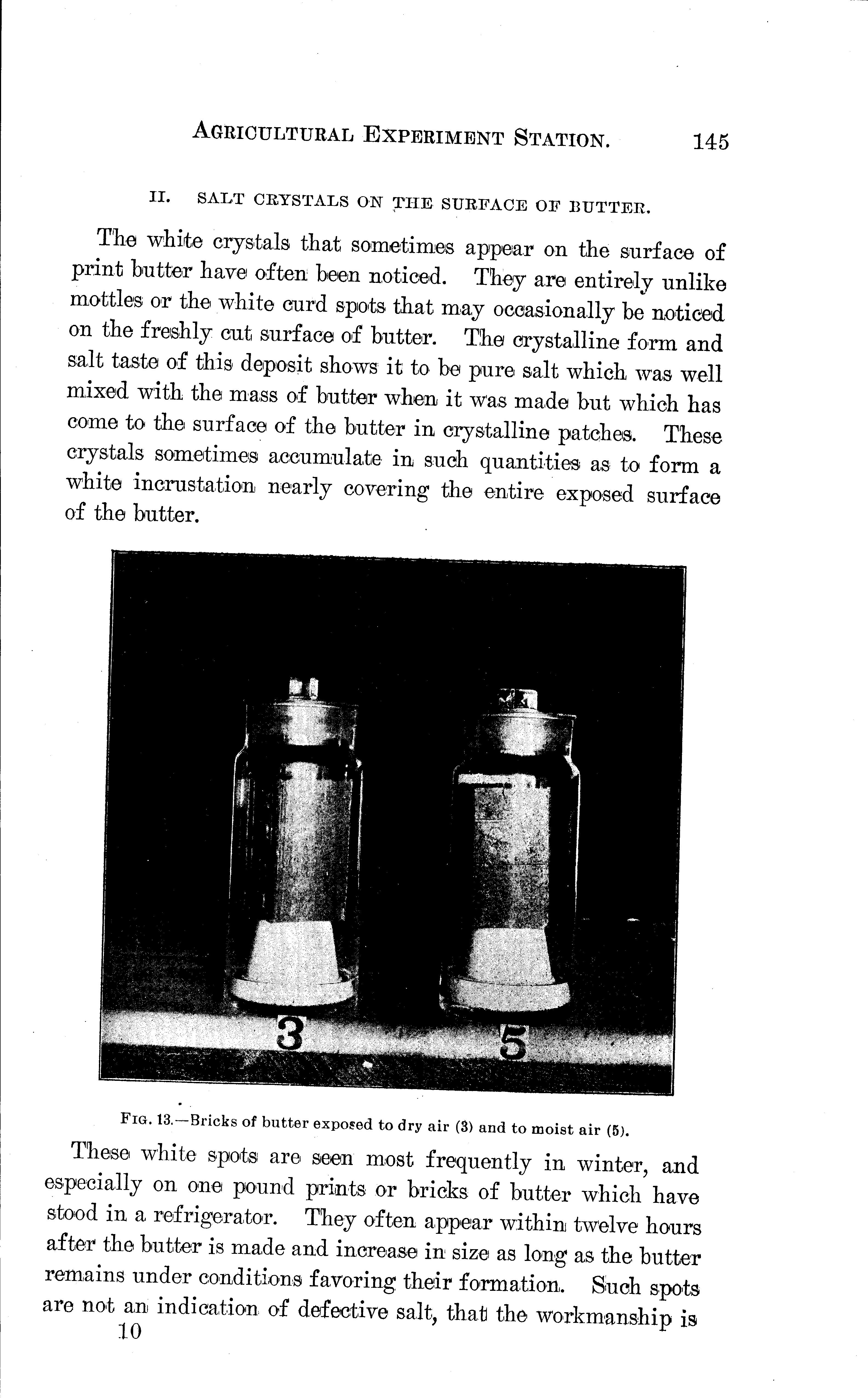 AGRICULTURAL EXPERIMENT STATION. 145

II. SALT CRYSTALS ON THE SURFACE OF BUTTER.

The white crystals that sometimes appear on the surface of print butter have often been noticed. They are entirely unlike mottles or the white curd spots that may occasionally be noticed on the freshly cut surface of butter. The crystalline form and salt taste of this deposit shows it to be pure salt which was well mixed with the mass of butter when it was made but which has come to the surface of the butter in crystalline patches. These crystals sometimes accumulate in such quantities as to form a white incrustation nearly covering the entire exposed surface of the butter.

3 5

FIG. 13.—Bricks of butter exposed to dry air (3) and to moist air (5).

These white spots are seen most frequently in winter, and especially on one pound prints or bricks of butter which have stood in a refrigerator. They often appear within twelve hours after the butter is made and increase in size as long as the butter remains under conditions favoring their formation. Such spots are not an indication of defective salt, that the workmanship is

10